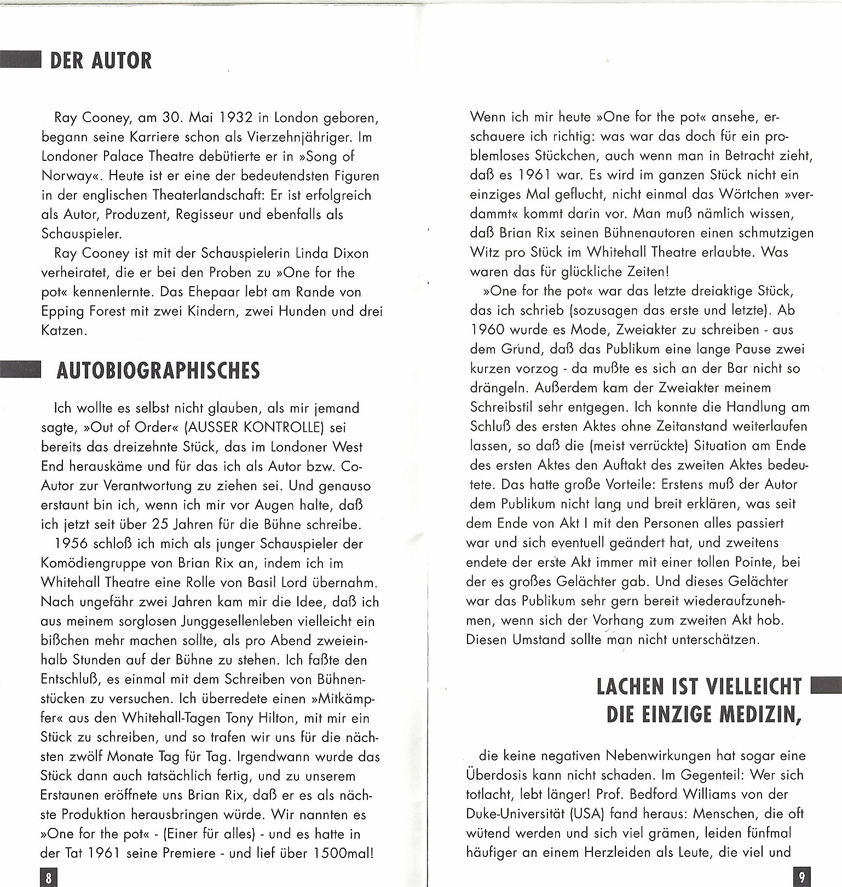 DER AUTOR

Ray Cooney, am 30. Mai 1932 in London geboren, begann seine Karriere schon als Vierzehnjähriger. Im Londoner Palace Theatre debütierte er in »Song of Norway«. Heute ist er eine der bedeutendsten Figuren in der englischen Theaterlandschaft: Er ist erfolgreich als Autor, Produzent, Regisseur und ebenfalls als Schauspieler.

Ray Cooney ist mit der Schauspielerin Linda Dixon verheiratet, die er bei den Proben zu »One for the pot« kennenlernte. Das Ehepaar lebt am Rande von Epping Forest mit zwei Kindern, zwei Hunden und drei Katzen.

AUTOBIOGRAPHISCHES

Ich wollte es selbst nicht glauben, als mir jemand sagte, »Out of Order« (AUSSER KONTROLLE) sei bereits das dreizehnte Stück, das im Londoner West End herauskäme und für das ich als Autor bzw. Co-Autor zur Verantwortung zu ziehen sei. Und genauso erstaunt bin ich, wenn ich mir vor Augen halte, daß ich jetzt seit über 25 Jahren für die Bühne schreibe.

1956 schloß ich mich als junger Schauspieler der Komödiengruppe von Brian Rix an, indem ich im Whitehall Theatre eine Rolle von Basil Lord übernahm. Nach ungefähr zwei Jahren kam mir die Idee, daß ich aus meinem sorglosen Junggesellenleben vielleicht ein bißchen mehr machen sollte, als pro Abend zweieinhalb Stunden auf der Bühne zu stehen. Ich faßte den Entschluß, es einmal mit dem Schreiben von Bühnenstücken zu versuchen. Ich überredete einen »Mitkämpfer« aus den Whitehall-Tagen Tony Hilton, mit mir ein Stück zu schreiben, und so trafen wir uns für die nächsten zwölf Monate Tag für Tag. Irgendwann wurde das Stück dann auch tatsächlich fertig, und zu unserem Erstaunen eröffnete uns Brian Rix, daß er es als nächste Produktion herausbringen würde. Wir nannten es »One for the pot« - (Einer für alles) - und es hatte in der Tat 1961 seine Premiere - und lief über 1500mal!

8

Wenn ich mir heute »One for the pot« ansehe, erschauere ich richtig: was war das doch für ein problemloses Stückchen, auch wenn man in Betracht zieht, daß es 1961 war. Es wird im ganzen Stück nicht ein einziges Mal geflucht, nicht einmal das Wörtchen »verdammt« kommt darin vor. Man muß nämlich wissen, daß Brian Rix seinen Bühnenautoren einen schmutzigen Witz pro Stück im Whitehall Theatre erlaubte. Was waren das für glückliche Zeiten!

»One for the pot« war das letzte dreiaktige Stück, das ich schrieb (sozusagen das erste und letzte). Ab 1960 wurde es Mode, Zweiakter zu schreiben - aus dem Grund, daß das Publikum eine lange Pause zwei kurzen vorzog - da mußte es sich an der Bar nicht so drängeln. Außerdem kam der Zweiakter meinem Schreibstil sehr entgegen. Ich konnte die Handlung am Schluß des ersten Aktes ohne Zeitanstand weiterlaufen lassen, so daß die (meist verrückte) Situation am Ende des ersten Aktes den Auftakt des zweiten Aktes bedeutete. Das hatte große Vorteile: Erstens muß der Autor dem Publikum nicht lang und breit erklären, was seit dem Ende von Akt I mit den Personen alles passiert war und sich eventuell geändert hat, und zweitens endete der erste Akt immer mit einer tollen Pointe, bei der es großes Gelächter gab. Und dieses Gelächter war das Publikum sehr gern bereit wiederaufzunehmen, wenn sich der Vorhang zum zweiten Akt hob. Diesen Umstand sollte man nicht unterschätzen.

LACHEN IST VIELLEICHT
DIE EINZIGE MEDIZIN,

die keine negativen Nebenwirkungen hat sogar eine Überdosis kann nicht schaden. Im Gegenteil: Wer sich totlacht, lebt länger! Prof. Bedford Williams von der Duke-Universität (USA) fand heraus: Menschen, die oft wütend werden und sich viel grämen, leiden fünfmal häufiger an einem Herzleiden als Leute, die viel und

9